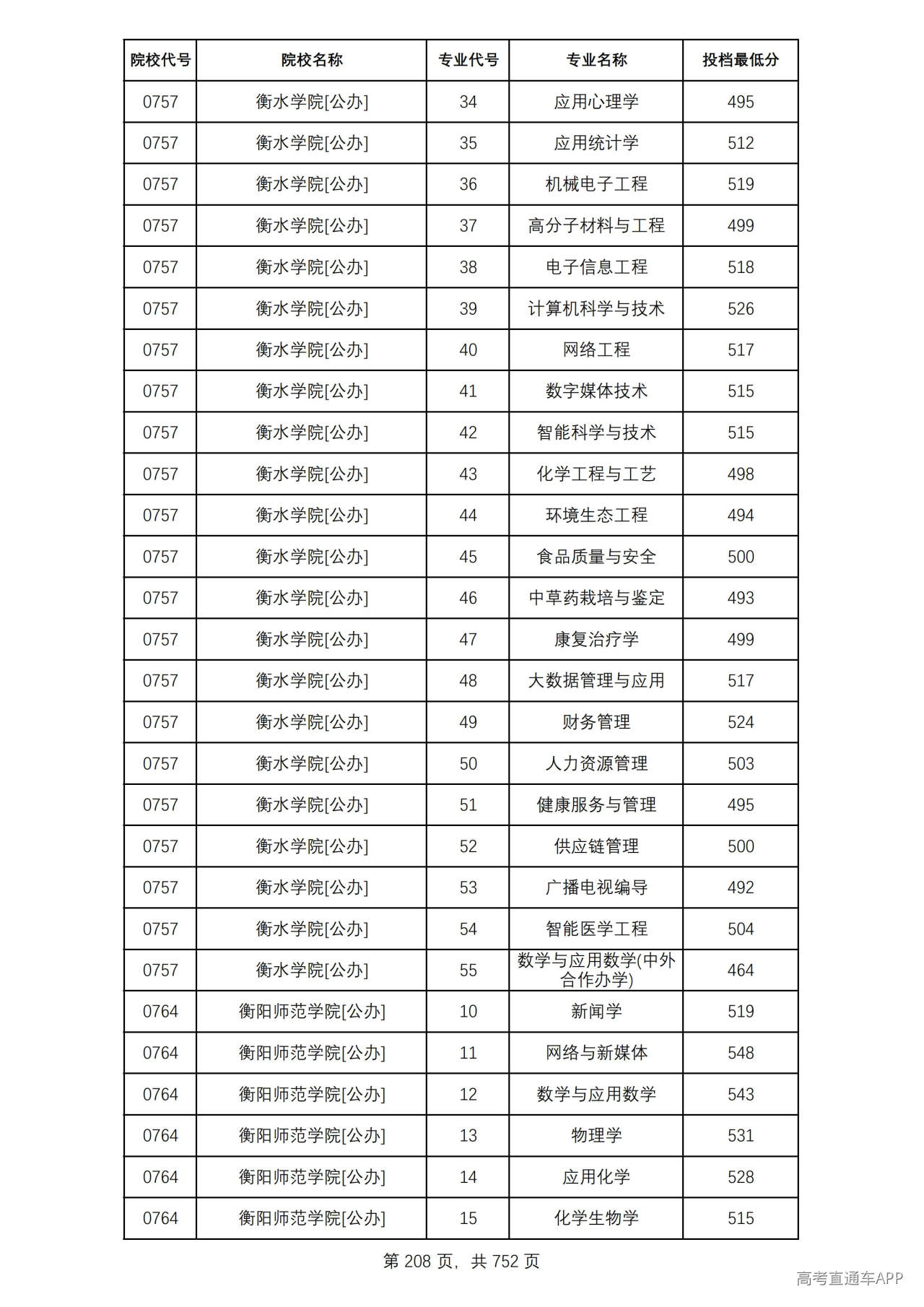 | 院校代号 | 院校名称 | 专业代号 | 专业名称 | 投档最低分 |
|---|---|---|---|---|
| 0757 | 衡水学院[公办] | 34 | 应用心理学 | 495 |
| 0757 | 衡水学院[公办] | 35 | 应用统计学 | 512 |
| 0757 | 衡水学院[公办] | 36 | 机械电子工程 | 519 |
| 0757 | 衡水学院[公办] | 37 | 高分子材料与工程 | 499 |
| 0757 | 衡水学院[公办] | 38 | 电子信息工程 | 518 |
| 0757 | 衡水学院[公办] | 39 | 计算机科学与技术 | 526 |
| 0757 | 衡水学院[公办] | 40 | 网络工程 | 517 |
| 0757 | 衡水学院[公办] | 41 | 数字媒体技术 | 515 |
| 0757 | 衡水学院[公办] | 42 | 智能科学与技术 | 515 |
| 0757 | 衡水学院[公办] | 43 | 化学工程与工艺 | 498 |
| 0757 | 衡水学院[公办] | 44 | 环境生态工程 | 494 |
| 0757 | 衡水学院[公办] | 45 | 食品质量与安全 | 500 |
| 0757 | 衡水学院[公办] | 46 | 中草药栽培与鉴定 | 493 |
| 0757 | 衡水学院[公办] | 47 | 康复治疗学 | 499 |
| 0757 | 衡水学院[公办] | 48 | 大数据管理与应用 | 517 |
| 0757 | 衡水学院[公办] | 49 | 财务管理 | 524 |
| 0757 | 衡水学院[公办] | 50 | 人力资源管理 | 503 |
| 0757 | 衡水学院[公办] | 51 | 健康服务与管理 | 495 |
| 0757 | 衡水学院[公办] | 52 | 供应链管理 | 500 |
| 0757 | 衡水学院[公办] | 53 | 广播电视编导 | 492 |
| 0757 | 衡水学院[公办] | 54 | 智能医学工程 | 504 |
| 0757 | 衡水学院[公办] | 55 | 数学与应用数学(中外合作办学) | 464 |
| 0764 | 衡阳师范学院[公办] | 10 | 新闻学 | 519 |
| 0764 | 衡阳师范学院[公办] | 11 | 网络与新媒体 | 548 |
| 0764 | 衡阳师范学院[公办] | 12 | 数学与应用数学 | 543 |
| 0764 | 衡阳师范学院[公办] | 13 | 物理学 | 531 |
| 0764 | 衡阳师范学院[公办] | 14 | 应用化学 | 528 |
| 0764 | 衡阳师范学院[公办] | 15 | 化学生物学 | 515 |

第208页，共752页

高考直通车APP